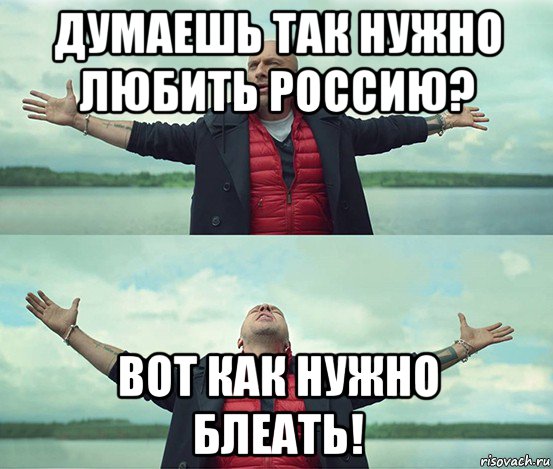 ДУМАЕШЬ ТАК НУЖНО ЛЮБИТЬ РОССИЮ?

ВОТ КАК НУЖНО БЛЕАТЬ!

risovach.ru